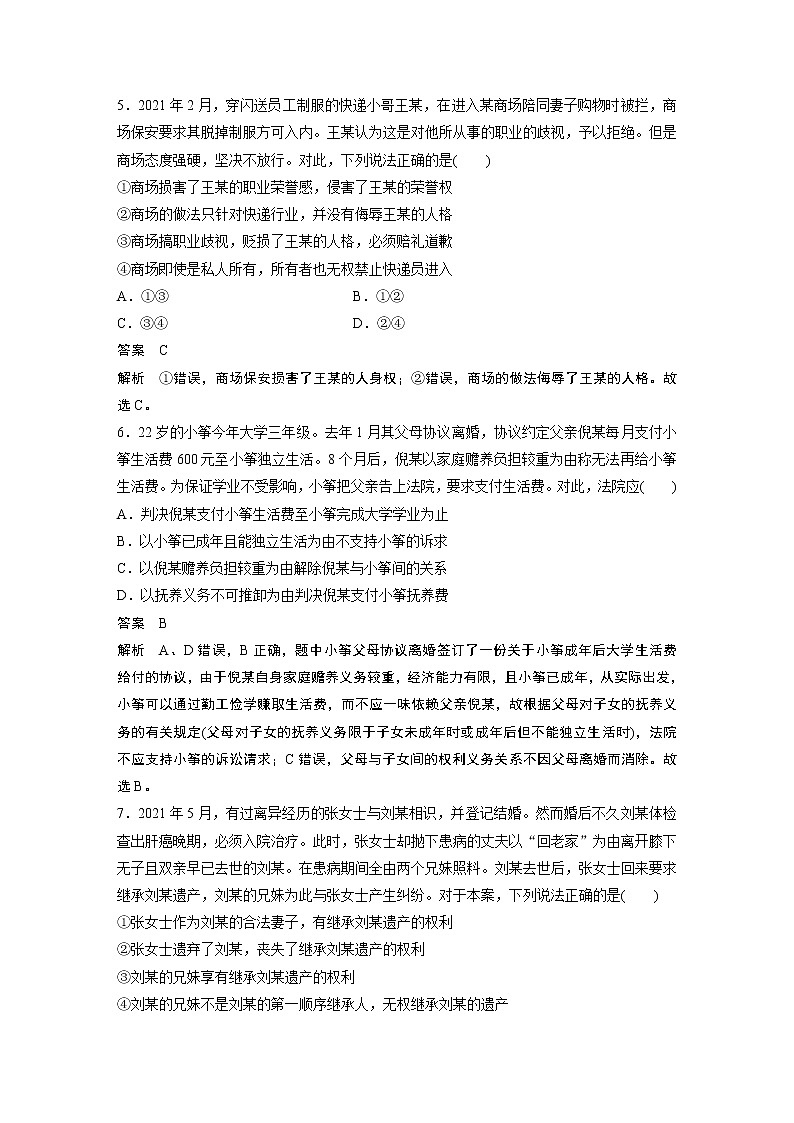 5．2021 年 2 月，穿闪送员工制服的快递小哥王某，在进入某商场陪同妻子购物时被拦，商场保安要求其脱掉制服方可入内。王某认为这是对他所从事的职业的歧视，予以拒绝。但是商场态度强硬，坚决不放行。对此，下列说法正确的是(　　)

①商场损害了王某的职业荣誉感，侵害了王某的荣誉权

②商场的做法只针对快递行业，并没有侮辱王某的人格

③商场搞职业歧视，贬损了王某的人格，必须赔礼道歉

④商场即使是私人所有，所有者也无权禁止快递员进入

A．①③　　　　B．①②

C．③④　　　　D．②④

答案　C

解析　①错误，商场保安损害了王某的人身权；②错误，商场的做法侮辱了王某的人格。故选 C。

6．22 岁的小筝今年大学三年级。去年 1 月其父母协议离婚，协议约定父亲倪某每月支付小筝生活费 600 元至小筝独立生活。8 个月后，倪某以家庭赡养负担较重为由称无法再给小筝生活费。为保证学业不受影响，小筝把父亲告上法院，要求支付生活费。对此，法院应(　　)

A．判决倪某支付小筝生活费至小筝完成大学学业为止

B．以小筝已成年且能独立生活为由不支持小筝的诉求

C．以倪某赡养负担较重为由解除倪某与小筝间的关系

D．以抚养义务不可推卸为由判决倪某支付小筝抚养费

答案　B

解析　A、D 错误，B 正确，题中小筝父母协议离婚签订了一份关于小筝成年后大学生活费给付的协议，由于倪某自身家庭赡养义务较重，经济能力有限，且小筝已成年，从实际出发，小筝可以通过勤工俭学赚取生活费，而不应一味依赖父亲倪某，故根据父母对子女的抚养义务的有关规定(父母对子女的抚养义务限于子女未成年时或成年后但不能独立生活时)，法院不应支持小筝的诉讼请求；C 错误，父母与子女间的权利义务关系不因父母离婚而消除。故选 B。

7．2021 年 5 月，有过离异经历的张女士与刘某相识，并登记结婚。然而婚后不久刘某体检查出肝癌晚期，必须入院治疗。此时，张女士却抛下患病的丈夫以“回老家”为由离开膝下无子且双亲早已去世的刘某。在患病期间全由两个兄妹照料。刘某去世后，张女士回来要求继承刘某遗产，刘某的兄妹为此与张女士产生纠纷。对于本案，下列说法正确的是(　　)

①张女士作为刘某的合法妻子，有继承刘某遗产的权利

②张女士遗弃了刘某，丧失了继承刘某遗产的权利

③刘某的兄妹享有继承刘某遗产的权利

④刘某的兄妹不是刘某的第一顺序继承人，无权继承刘某的遗产